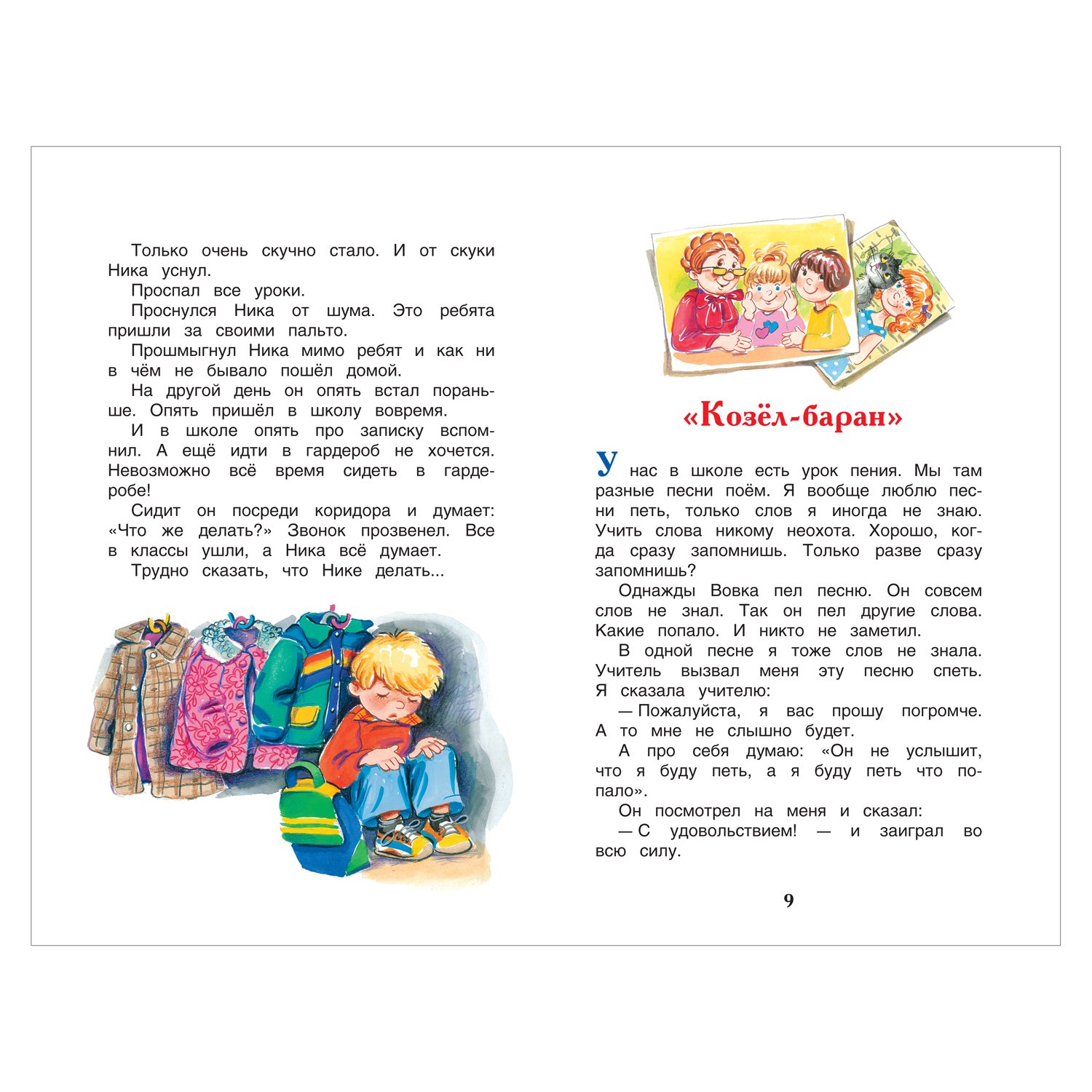 Только очень скучно стало. И от скуки Ника уснул.

Проспал все уроки.

Проснулся Ника от шума. Это ребята пришли за своими пальто.

Прошмыгнул Ника мимо ребят и как ни в чём не бывало пошёл домой.

На другой день он опять встал пораньше. Опять пришёл в школу вовремя.

И в школе опять про записку вспомнил. А ещё идти в гардероб не хочется. Невозможно всё время сидеть в гардеробе!

Сидит он посреди коридора и думает: «Что же делать?» Звонок прозвенел. Все в классы ушли, а Ника всё думает.

Трудно сказать, что Нике делать...

«Козёл-баран»

У нас в школе есть урок пения. Мы там разные песни поём. Я вообще люблю песни петь, только слов я иногда не знаю. Учить слова никому неохота. Хорошо, когда сразу запомнишь. Только разве сразу запомнишь?

Однажды Вовка пел песню. Он совсем слов не знал. Так он пел другие слова. Какие попало. И никто не заметил.

В одной песне я тоже слов не знала. Учитель вызвал меня эту песню спеть. Я сказала учителю:

— Пожалуйста, я вас прошу погромче. А то мне не слышно будет.

А про себя думаю: «Он не услышит, что я буду петь, а я буду петь что попало».

Он посмотрел на меня и сказал:

— С удовольствием! — и заиграл во всю силу.

9